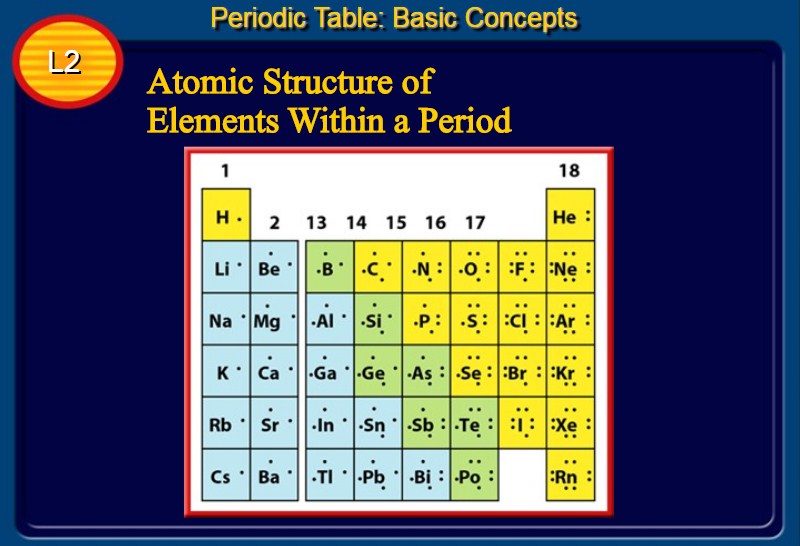 Periodic Table: Basic Concepts

L2

Atomic Structure of Elements Within a Period

| 1 | 2 | 13 | 14 | 15 | 16 | 17 | 18 |
|---|---|---|---|---|---|---|---|
| H |  |  |  |  |  |  | He |
| Li | Be | B | C | N | O | F | Ne |
| Na | Mg | Al | Si | P | S | Cl | Ar |
| K | Ca | Ga | Ge | As | Se | Br | Kr |
| Rb | Sr | In | Sn | Sb | Te | I | Xe |
| Cs | Ba | Tl | Pb | Bi | Po |  | Rn |